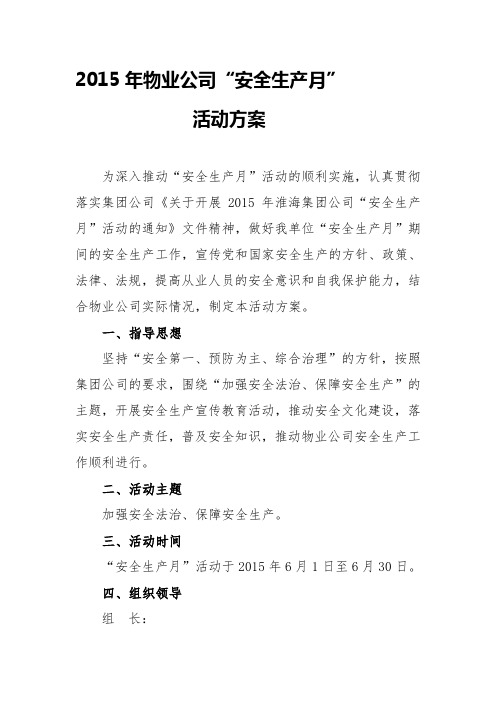 2015 年物业公司“安全生产月”

活动方案

为深入推动“安全生产月”活动的顺利实施，认真贯彻落实集团公司《关于开展 2015 年淮海集团公司“安全生产月”活动的通知》文件精神，做好我单位“安全生产月”期间的安全生产工作，宣传党和国家安全生产的方针、政策、法律、法规，提高从业人员的安全意识和自我保护能力，结合物业公司实际情况，制定本活动方案。

一、指导思想

坚持“安全第一、预防为主、综合治理”的方针，按照集团公司的要求，围绕“加强安全法治、保障安全生产”的主题，开展安全生产宣传教育活动，推动安全文化建设，落实安全生产责任，普及安全知识，推动物业公司安全生产工作顺利进行。

二、活动主题

加强安全法治、保障安全生产。

三、活动时间

“安全生产月”活动于 2015 年 6 月 1 日至 6 月 30 日。

四、组织领导

组　长：